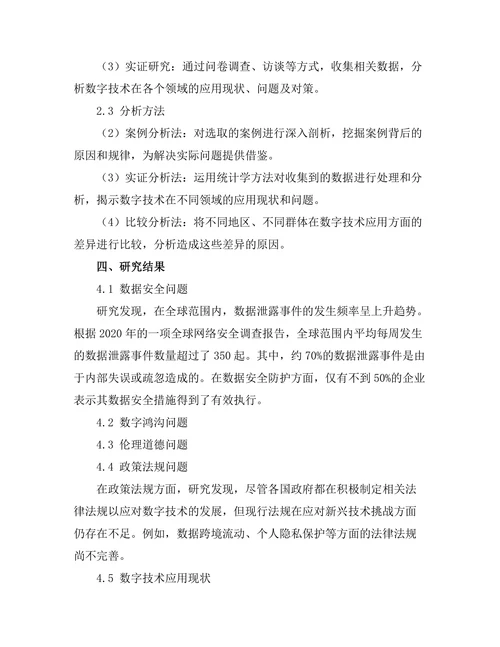 （3）实证研究：通过问卷调查、访谈等方式，收集相关数据，分析数字技术在各个领域的应用现状、问题及对策。

2.3 分析方法

（2）案例分析法：对选取的案例进行深入剖析，挖掘案例背后的原因和规律，为解决实际问题提供借鉴。

（3）实证分析法：运用统计学方法对收集到的数据进行处理和分析，揭示数字技术在不同领域的应用现状和问题。

（4）比较分析法：将不同地区、不同群体在数字技术应用方面的差异进行比较，分析造成这些差异的原因。

四、研究结果

4.1 数据安全问题

研究发现，在全球范围内，数据泄露事件的发生频率呈上升趋势。根据 2020 年的一项全球网络安全调查报告，全球范围内平均每周发生的数据泄露事件数量超过了 350 起。其中，约 70%的数据泄露事件是由于内部失误或疏忽造成的。在数据安全防护方面，仅有不到 50%的企业表示其数据安全措施得到了有效执行。

4.2 数字鸿沟问题

4.3 伦理道德问题

4.4 政策法规问题

在政策法规方面，研究发现，尽管各国政府都在积极制定相关法律法规以应对数字技术的发展，但现行法规在应对新兴技术挑战方面仍存在不足。例如，数据跨境流动、个人隐私保护等方面的法律法规尚不完善。

4.5 数字技术应用现状